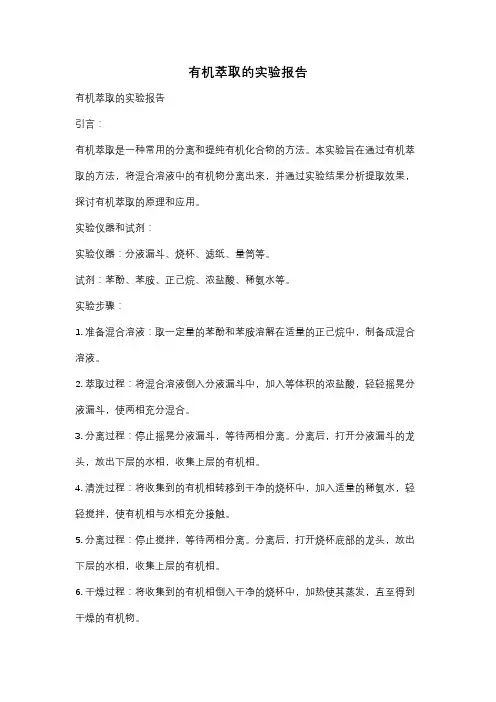 有机萃取的实验报告

有机萃取的实验报告

引言：

有机萃取是一种常用的分离和提纯有机化合物的方法。本实验旨在通过有机萃取的方法，将混合溶液中的有机物分离出来，并通过实验结果分析提取效果，探讨有机萃取的原理和应用。

实验仪器和试剂：

实验仪器：分液漏斗、烧杯、滤纸、量筒等。

试剂：苯酚、苯胺、正己烷、浓盐酸、稀氨水等。

实验步骤：

1. 准备混合溶液：取一定量的苯酚和苯胺溶解在适量的正己烷中，制备成混合溶液。

2. 萃取过程：将混合溶液倒入分液漏斗中，加入等体积的浓盐酸，轻轻摇晃分液漏斗，使两相充分混合。

3. 分离过程：停止摇晃分液漏斗，等待两相分离。分离后，打开分液漏斗的龙头，放出下层的水相，收集上层的有机相。

4. 清洗过程：将收集到的有机相转移到干净的烧杯中，加入适量的稀氨水，轻轻搅拌，使有机相与水相充分接触。

5. 分离过程：停止搅拌，等待两相分离。分离后，打开烧杯底部的龙头，放出下层的水相，收集上层的有机相。

6. 干燥过程：将收集到的有机相倒入干净的烧杯中，加热使其蒸发，直至得到干燥的有机物。